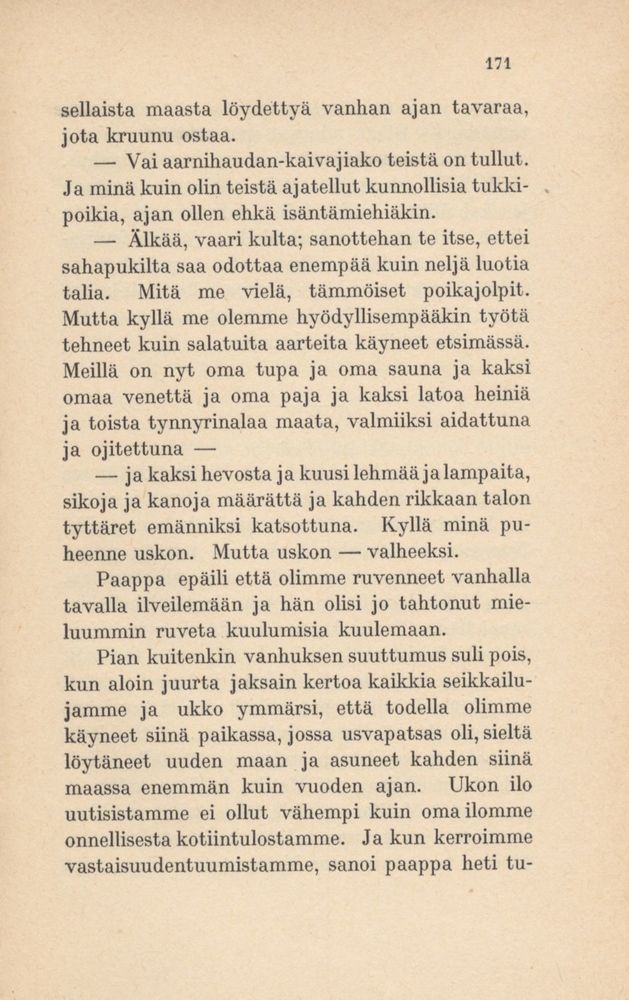 171

sellaista maasta löydettyä vanhan ajan tavaraa, jota kruunu ostaa.

— Vai aarnihaudan-kaivajiako teistä on tullut. Ja minä kuin olin teistä ajatellut kunnollisia tukkipoikia, ajan ollen ehkä isäntämiehiäkin.

— Älkää, vaari kulta; sanottehan te itse, ettei sahapukilta saa odottaa enempää kuin neljä luotia talia. Mitä me vielä, tämmöiset poikajolpit. Mutta kyllä me olemme hyödyllisempääkin työtä tehneet kuin salatuita aarteita käyneet etsimässä. Meillä on nyt oma tupa ja oma sauna ja kaksi omaa venettä ja oma paja ja kaksi latoa heiniä ja toista tynnyrinalaa maata, valmiiksi aidattuna ja ojitettuna —

— ja kaksi hevosta ja kuusi lehmää ja lampaita, sikoja ja kanoja määrättä ja kahden rikkaan talon tyttäret emänniksi katsottuna. Kyllä minä puheenne uskon. Mutta uskon — valheeksi.

Paappa epäili että olimme ruvenneet vanhalla tavalla ilveilemään ja hän olisi jo tahtonut mieluummin ruveta kuulumisia kuulemaan.

Pian kuitenkin vanhuksen suuttumus suli pois, kun aloin juurta jaksain kertoa kaikkia seikkailujamme ja ukko ymmärsi, että todella olimme käyneet siinä paikassa, jossa usvapatsas oli, sieltä löytäneet uuden maan ja asuneet kahden siinä maassa enemmän kuin vuoden ajan. Ukon ilo uutisistamme ei ollut vähempi kuin oma ilomme onnellisesta kotiintulostamme. Ja kun kerroimme vastaisuudentuumistamme, sanoi paappa heti tu-